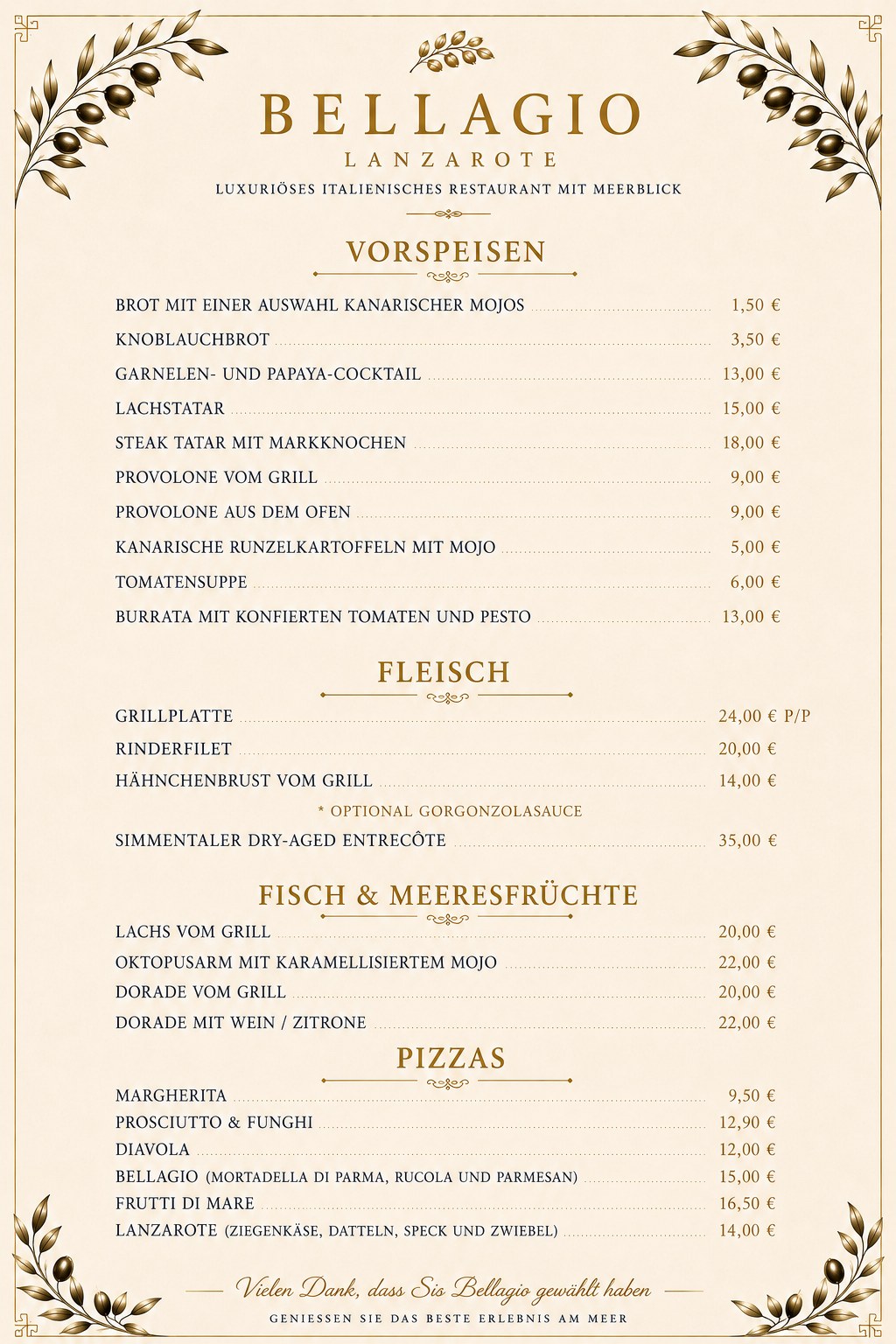 BELLAGIO
LANZAROTE
LUXURIÖSES ITALIENISCHES RESTAURANT MIT MEERBLICK

VORSPEISEN

BROT MIT EINER AUSWAHL KANARISCHER MOJOS 1,50 €
KNOBLAUCHBROT 3,50 €
GARNELEN- UND PAPAYA-COCKTAIL 13,00 €
LACHSTATAR 15,00 €
STEAK TATAR MIT MARKKNOCHEN 18,00 €
PROVOLONE VOM GRILL 9,00 €
PROVOLONE AUS DEM OFEN 9,00 €
KANARISCHE RUNZELKARTOFFELN MIT MOJO 5,00 €
TOMATENSUPPE 6,00 €
BURRATA MIT KONFIERTEN TOMATEN UND PESTO 13,00 €

FLEISCH

GRILLPLATTE 24,00 € P/P
RINDERFILET 20,00 €
HÄHNCHENBRUST VOM GRILL 14,00 €
* OPTIONAL GORGONZOLASAUCE
SIMMENTALER DRY-AGED ENTRECÔTE 35,00 €

FISCH & MEERESFRÜCHTE

LACHS VOM GRILL 20,00 €
OKTOPUSARM MIT KARAMELLISIERTEM MOJO 22,00 €
DORADE VOM GRILL 20,00 €
DORADE MIT WEIN / ZITRONE 22,00 €

PIZZAS

MARGHERITA 9,50 €
PROSCIUTTO & FUNGHI 12,90 €
DIAVOLA 12,00 €
BELLAGIO (MORTADELLA DI PARMA, RUCOLA UND PARMESAN) 15,00 €
FRUTTI DI MARE 16,50 €
LANZAROTE (ZIEGENKÄSE, DATTELN, SPECK UND ZWIEBEL) 14,00 €

Vielen Dank, dass Sis Bellagio gewählt haben
GENIESSEN SIE DAS BESTE ERLEBNIS AM MEER